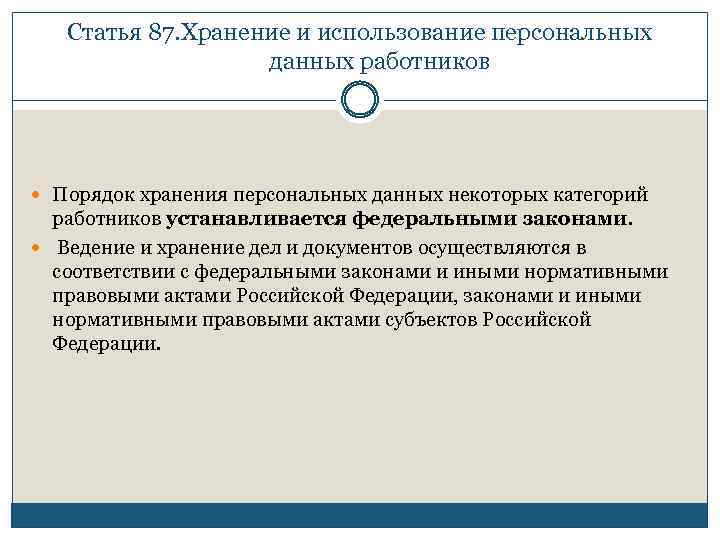 Статья 87.Хранение и использование персональных данных работников

Порядок хранения персональных данных некоторых категорий работников устанавливается федеральными законами.

Ведение и хранение дел и документов осуществляются в соответствии с федеральными законами и иными нормативными правовыми актами Российской Федерации, законами и иными нормативными правовыми актами субъектов Российской Федерации.